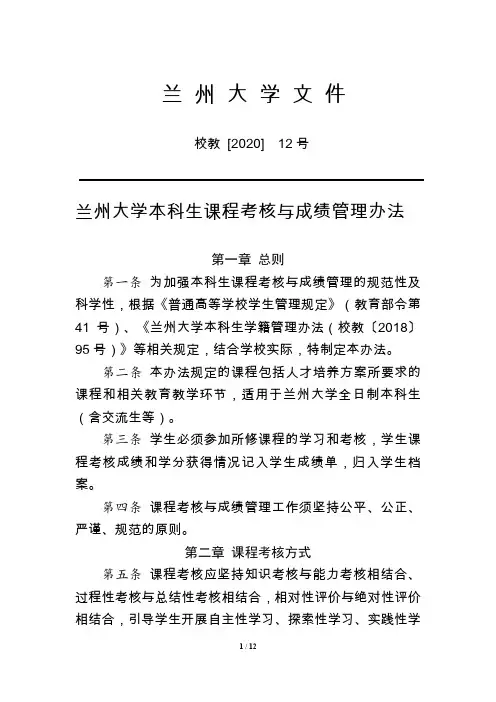 兰 州 大 学 文 件

校教 [2020] 12 号

兰州大学本科生课程考核与成绩管理办法

第一章 总则

第一条 为加强本科生课程考核与成绩管理的规范性及科学性，根据《普通高等学校学生管理规定》（教育部令第 41 号）、《兰州大学本科生学籍管理办法（校教〔2018〕95 号）》等相关规定，结合学校实际，特制定本办法。

第二条 本办法规定的课程包括人才培养方案所要求的课程和相关教育教学环节，适用于兰州大学全日制本科生（含交流生等）。

第三条 学生必须参加所修课程的学习和考核，学生课程考核成绩和学分获得情况记入学生成绩单，归入学生档案。

第四条 课程考核与成绩管理工作须坚持公平、公正、严谨、规范的原则。

第二章 课程考核方式

第五条 课程考核应坚持知识考核与能力考核相结合、过程性考核与总结性考核相结合，相对性评价与绝对性评价相结合，引导学生开展自主性学习、探索性学习、实践性学

1 / 12